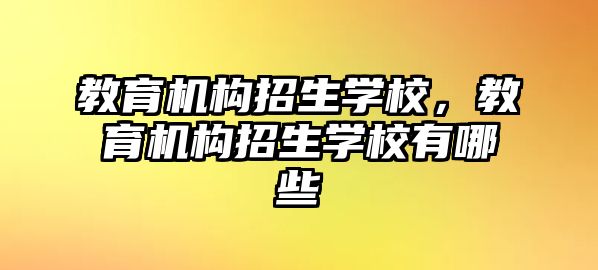 教育机构招生学校，教育机构招生学校有哪些